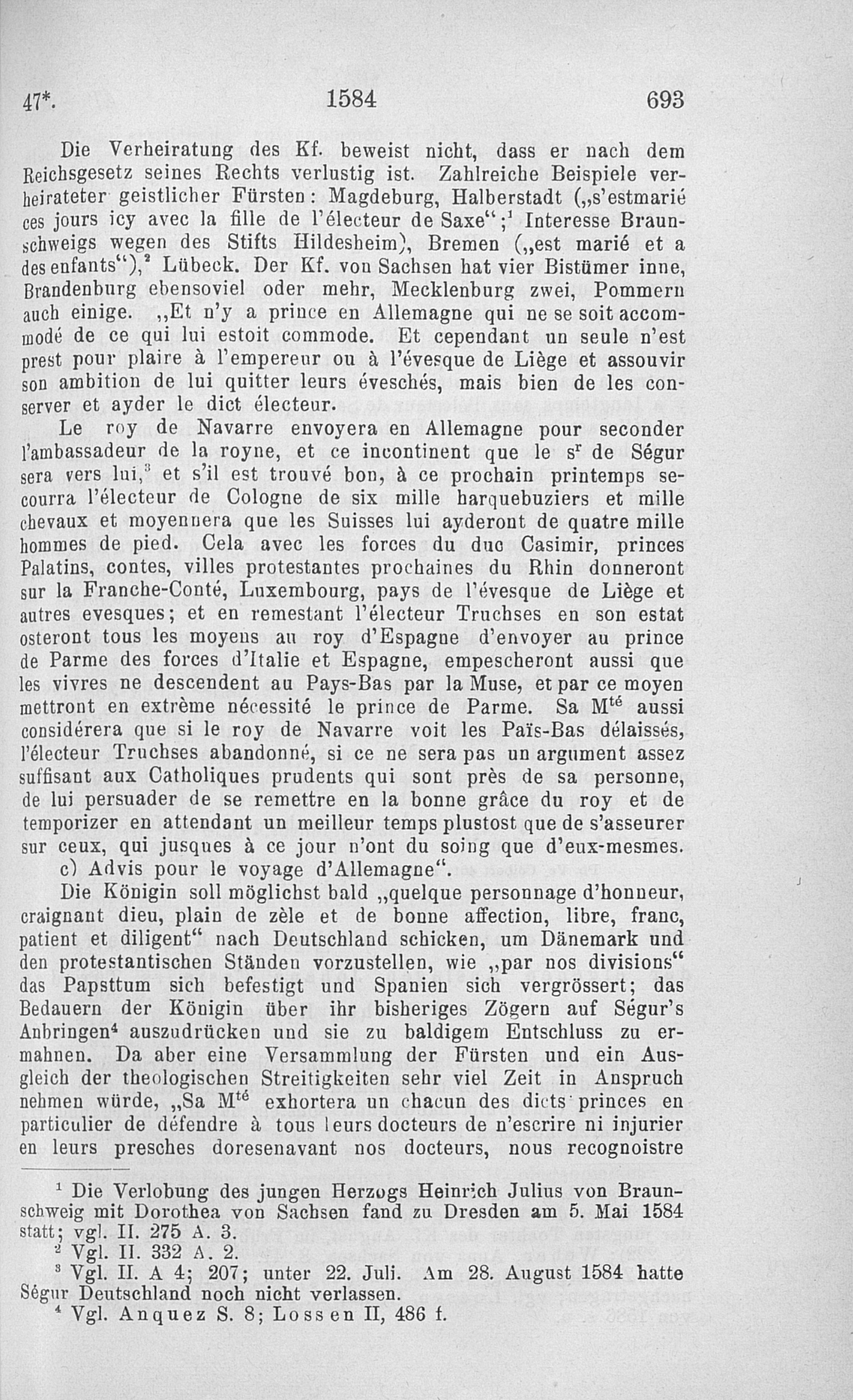 47*. 1584 693

Die Verheiratung des Kf. beweist nicht, dass er nach dem Reichsgesetz seines Rechts verlustig ist. Zahlreiche Beispiele verheirateter geistlicher Fürsten: Magdeburg, Halberstadt („s'estmarié ces jours icy avec la fille de l'électeur de Saxe";$^1$ Interesse Braunschweigs wegen des Stifts Hildesheim), Bremen („est marié et a des enfants"),$^2$ Lübeck. Der Kf. von Sachsen hat vier Bistümer inne, Brandenburg ebensoviel oder mehr, Mecklenburg zwei, Pommern auch einige. „Et n'y a prince en Allemagne qui ne se soit accommodé de ce qui lui estoit commode. Et cependant un seule n'est prest pour plaire à l'empereur ou à l'évesque de Liège et assouvir son ambition de lui quitter leurs éveschés, mais bien de les conserver et ayder le dict électeur.

Le roy de Navarre envoyera en Allemagne pour seconder l'ambassadeur de la royne, et ce incontinent que le s$^r$ de Ségur sera vers lui,$^3$ et s'il est trouvé bon, à ce prochain printemps secourra l'électeur de Cologne de six mille harquebuziers et mille chevaux et moyennera que les Suisses lui ayderont de quatre mille hommes de pied. Cela avec les forces du duc Casimir, princes Palatins, contes, villes protestantes prochaines du Rhin donneront sur la Franche-Conté, Luxembourg, pays de l'évesque de Liège et autres evesques; et en remestant l'électeur Truchses en son estat osteront tous les moyens au roy d'Espagne d'envoyer au prince de Parme des forces d'Italie et Espagne, empescheront aussi que les vivres ne descendent au Pays-Bas par la Muse, et par ce moyen mettront en extrème nécessité le prince de Parme. Sa M$^{té}$ aussi considérera que si le roy de Navarre voit les Païs-Bas délaissés, l'électeur Truchses abandonné, si ce ne sera pas un argument assez suffisant aux Catholiques prudents qui sont près de sa personne, de lui persuader de se remettre en la bonne grâce du roy et de temporizer en attendant un meilleur temps plustost que de s'asseurer sur ceux, qui jusques à ce jour n'ont du soing que d'eux-mesmes.

c) Advis pour le voyage d'Allemagne".

Die Königin soll möglichst bald „quelque personnage d'honneur, craignant dieu, plain de zèle et de bonne affection, libre, franc, patient et diligent" nach Deutschland schicken, um Dänemark und den protestantischen Ständen vorzustellen, wie „par nos divisions" das Papsttum sich befestigt und Spanien sich vergrössert; das Bedauern der Königin über ihr bisheriges Zögern auf Ségur's Anbringen$^4$ auszudrücken und sie zu baldigem Entschluss zu ermahnen. Da aber eine Versammlung der Fürsten und ein Ausgleich der theologischen Streitigkeiten sehr viel Zeit in Anspruch nehmen würde, „Sa M$^{té}$ exhortera un chacun des dicts princes en particulier de défendre à tous leurs docteurs de n'escrire ni injurier en leurs presches doresenavant nos docteurs, nous recognoistre

$^1$ Die Verlobung des jungen Herzogs Heinrich Julius von Braunschweig mit Dorothea von Sachsen fand zu Dresden am 5. Mai 1584 statt; vgl. II. 275 A. 3.
$^2$ Vgl. II. 332 A. 2.
$^3$ Vgl. II. A 4; 207; unter 22. Juli. Am 28. August 1584 hatte Ségur Deutschland noch nicht verlassen.
$^4$ Vgl. Anquez S. 8; Lossen II, 486 f.